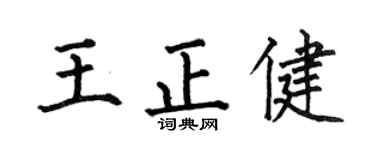 王正健
词典网